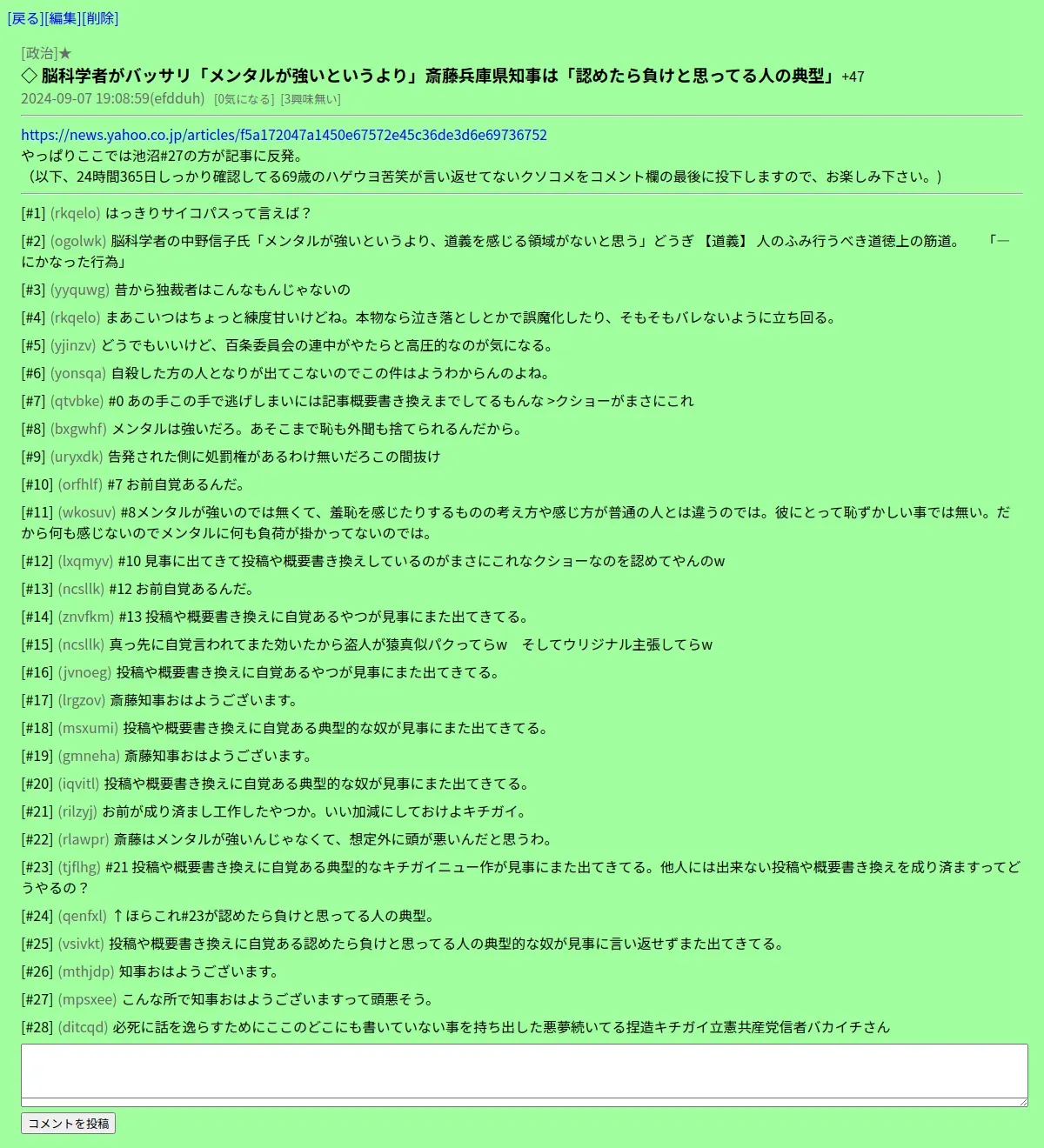 [戻る][編集][削除]

[政治]★
◇ 脳科学者がバッサリ「メンタルが強いというより」斎藤兵庫県知事は「認めたら負けと思ってる人の典型」+47
2024-09-07 19:08:59(efdduh) [0気になる] [3興味無い]

https://news.yahoo.co.jp/articles/f5a172047a1450e67572e45c36de3d6e69736752
やっぱりここでは池沼#27の方が記事に反発。
（以下、24時間365日しっかり確認してる69歳のハゲウヨ苦笑が言い返せてないクソコメをコメント欄の最後に投下しますので、お楽しみ下さい。）

[#1] (rkqelo) はっきりサイコパスって言えば？

[#2] (ogolwk) 脳科学者の中野信子氏「メンタルが強いというより、道義を感じる領域がないと思う」どうぎ 【道義】 人のふみ行うべき道徳上の筋道。 「―にかなった行為」

[#3] (yyquwg) 昔から独裁者はこんなもんじゃないの

[#4] (rkqelo) まあこいつはちょっと練度甘いけどね。本物なら泣き落としとかで誤魔化したり、そもそもバレないように立ち回る。

[#5] (yjinzv) どうでもいいけど、百条委員会の連中がやたらと高圧的なのが気になる。

[#6] (yonsqa) 自殺した方の人となりが出てこないのでこの件はようわからんのよね。

[#7] (qtvbke) #0 あの手この手で逃げしまいには記事概要書き換えまでしてるもんな >クショーがまさにこれ

[#8] (bxgwhf) メンタルは強いだろ。あそこまで恥も外聞も捨てられるんだから。

[#9] (uryxdk) 告発された側に処罰権があるわけ無いだろこの間抜け

[#10] (orfhlf) #7 お前自覚あるんだ。

[#11] (wkosuv) #8メンタルが強いのでは無くて、羞恥を感じたりするものの考え方や感じ方が普通の人とは違うのでは。彼にとって恥ずかしい事では無い。だから何も感じないのでメンタルに何も負荷が掛かってないのでは。

[#12] (lxqmyv) #10 見事に出てきて投稿や概要書き換えしているのがまさにこれなクショーなのを認めてやんのw

[#13] (ncsllk) #12 お前自覚あるんだ。

[#14] (znvfkm) #13 投稿や概要書き換えに自覚あるやつが見事にまた出てきてる。

[#15] (ncsllk) 真っ先に自覚言われてまた効いたから盗人が猿真似パクってらw　そしてウリジナル主張してらw

[#16] (jvnoeg) 投稿や概要書き換えに自覚あるやつが見事にまた出てきてる。

[#17] (lrgzov) 斎藤知事おはようございます。

[#18] (msxumi) 投稿や概要書き換えに自覚ある典型的な奴が見事にまた出てきてる。

[#19] (gmneha) 斎藤知事おはようございます。

[#20] (iqvitl) 投稿や概要書き換えに自覚ある典型的な奴が見事にまた出てきてる。

[#21] (rilzyj) お前が成り済まし工作したやつか。いい加減にしておけよキチガイ。

[#22] (rlawpr) 斎藤はメンタルが強いんじゃなくて、想定外に頭が悪いんだと思うわ。

[#23] (tjflhg) #21 投稿や概要書き換えに自覚ある典型的なキチガイニュー作が見事にまた出てきてる。他人には出来ない投稿や概要書き換えを成り済ますってどうやるの？

[#24] (qenfxl) ↑ほらこれ#23が認めたら負けと思ってる人の典型。

[#25] (vsivkt) 投稿や概要書き換えに自覚ある認めたら負けと思ってる人の典型的な奴が見事に言い返せずまた出てきてる。

[#26] (mthjdp) 知事おはようございます。

[#27] (mpsxee) こんな所で知事おはようございますって頭悪そう。

[#28] (ditcqd) 必死に話を逸らすためにここのどこにも書いていない事を持ち出した悪夢続いてる捏造キチガイ立憲共産党信者バカイチさん

コメントを投稿